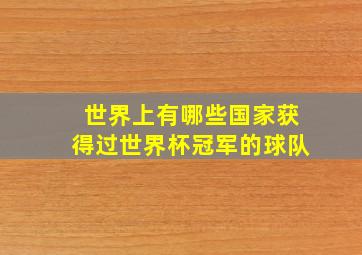 世界上有哪些国家获得过世界杯冠军的球队